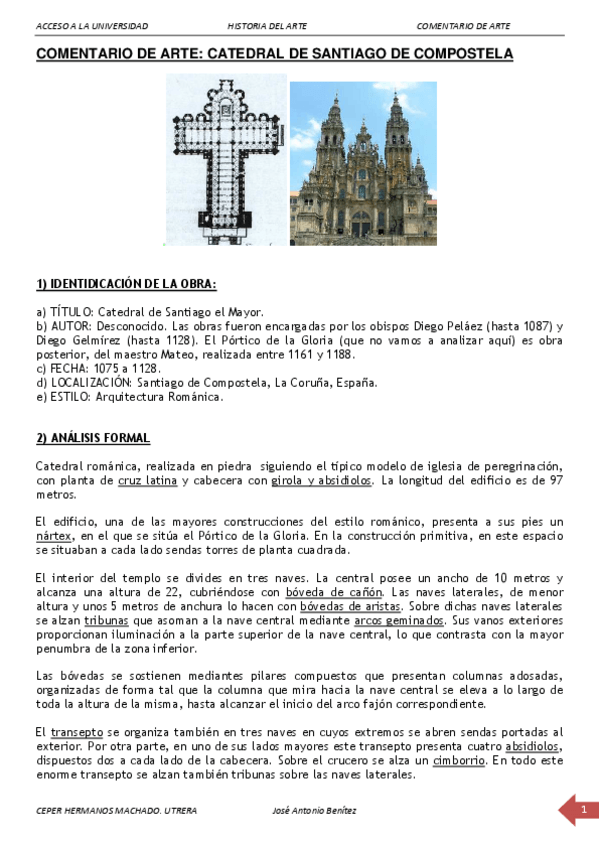 ACCESO A LA UNIVERSIDAD HISTORIA DEL ARTE COMENTARIO DE ARTE

COMENTARIO DE ARTE: CATEDRAL DE SANTIAGO DE COMPOSTELA

1) IDENTIDICACIÓN DE LA OBRA:

a) TÍTULO: Catedral de Santiago el Mayor.
b) AUTOR: Desconocido. Las obras fueron encargadas por los obispos Diego Peláez (hasta 1087) y Diego Gelmírez (hasta 1128). El Pórtico de la Gloria (que no vamos a analizar aquí) es obra posterior, del maestro Mateo, realizada entre 1161 y 1188.
c) FECHA: 1075 a 1128.
d) LOCALIZACIÓN: Santiago de Compostela, La Coruña, España.
e) ESTILO: Arquitectura Románica.

2) ANÁLISIS FORMAL

Catedral románica, realizada en piedra siguiendo el típico modelo de iglesia de peregrinación, con planta de cruz latina y cabecera con girola y absidiolos. La longitud del edificio es de 97 metros.

El edificio, una de las mayores construcciones del estilo románico, presenta a sus pies un nártex, en el que se sitúa el Pórtico de la Gloria. En la construcción primitiva, en este espacio se situaban a cada lado sendas torres de planta cuadrada.

El interior del templo se divides en tres naves. La central posee un ancho de 10 metros y alcanza una altura de 22, cubriéndose con bóveda de cañón. Las naves laterales, de menor altura y unos 5 metros de anchura lo hacen con bóvedas de aristas. Sobre dichas naves laterales se alzan tribunas que asoman a la nave central mediante arcos geminados. Sus vanos exteriores proporcionan iluminación a la parte superior de la nave central, lo que contrasta con la mayor penumbra de la zona inferior.

Las bóvedas se sostienen mediantes pilares compuestos que presentan columnas adosadas, organizadas de forma tal que la columna que mira hacia la nave central se eleva a lo largo de toda la altura de la misma, hasta alcanzar el inicio del arco fajón correspondiente.

El transepto se organiza también en tres naves en cuyos extremos se abren sendas portadas al exterior. Por otra parte, en uno de sus lados mayores este transepto presenta cuatro absidiolos, dispuestos dos a cada lado de la cabecera. Sobre el crucero se alza un cimborrio. En todo este enorme transepto se alzan también tribunas sobre las naves laterales.

CEPER HERMANOS MACHADO. UTRERA José Antonio Benítez 1